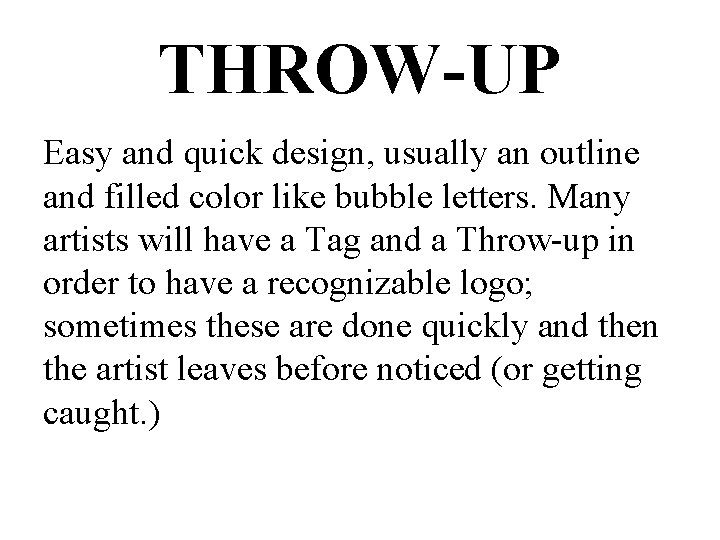 THROW-UP

Easy and quick design, usually an outline and filled color like bubble letters. Many artists will have a Tag and a Throw-up in order to have a recognizable logo; sometimes these are done quickly and then the artist leaves before noticed (or getting caught.)